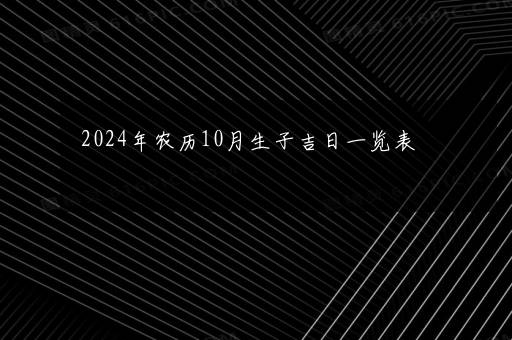 2024年农历10月生子吉日一览表